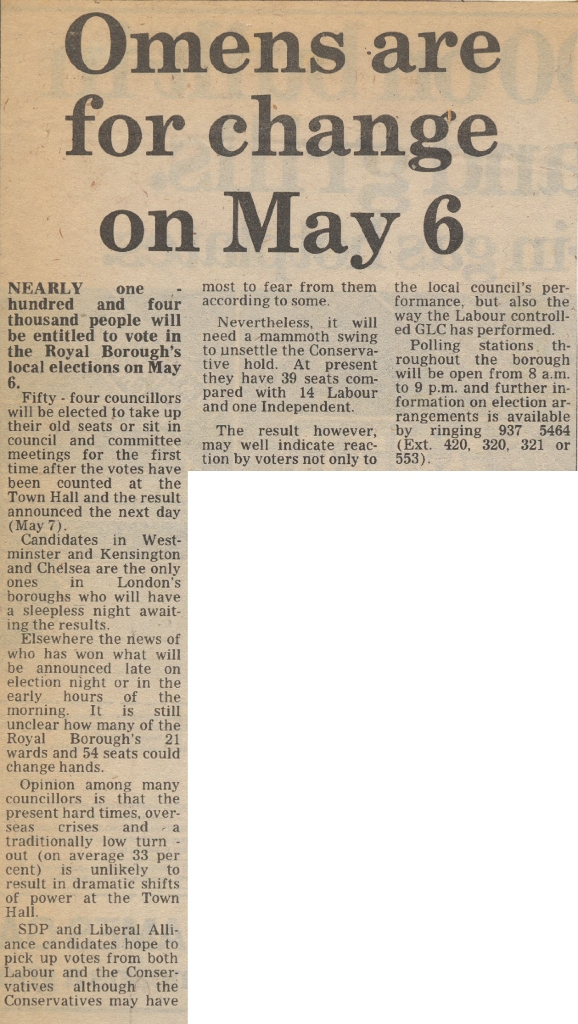 Omens are for change on May 6

NEARLY one - hundred and four thousand people will be entitled to vote in the Royal Borough's local elections on May 6.

Fifty - four councillors will be elected to take up their old seats or sit in council and committee meetings for the first time after the votes have been counted at the Town Hall and the result announced the next day (May 7).

Candidates in Westminster and Kensington and Chelsea are the only ones in London's boroughs who will have a sleepless night awaiting the results.

Elsewhere the news of who has won what will be announced late on election night or in the early hours of the morning. It is still unclear how many of the Royal Borough's 21 wards and 54 seats could change hands.

Opinion among many councillors is that the present hard times, overseas crises and a traditionally low turn - out (on average 33 per cent) is unlikely to result in dramatic shifts of power at the Town Hall.

SDP and Liberal Alliance candidates hope to pick up votes from both Labour and the Conservatives although the Conservatives may have most to fear from them according to some.

Nevertheless, it will need a mammoth swing to unsettle the Conservative hold. At present they have 39 seats compared with 14 Labour and one Independent.

The result however, may well indicate reaction by voters not only to the local council's performance, but also the way the Labour controlled GLC has performed.

Polling stations throughout the borough will be open from 8 a.m. to 9 p.m. and further information on election arrangements is available by ringing 937 5464 (Ext. 420, 320, 321 or 553).